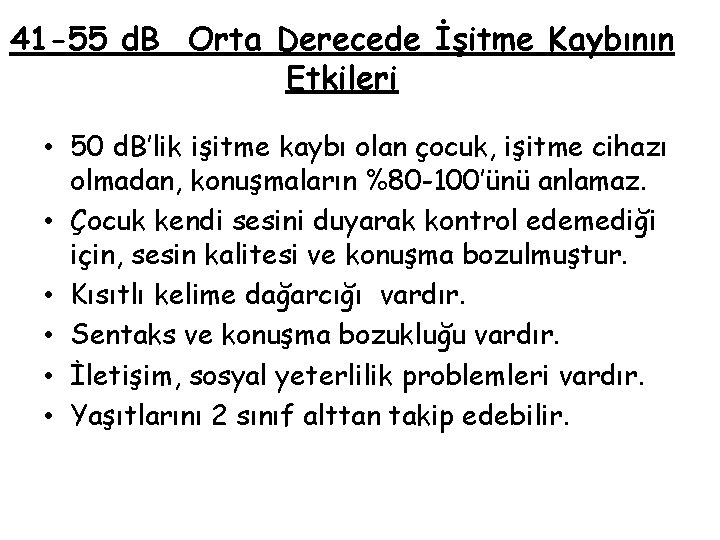 41-55 dB  Orta Derecede İşitme Kaybının Etkileri

• 50 dB'lik işitme kaybı olan çocuk, işitme cihazı olmadan, konuşmaların %80-100'ünü anlamaz.
• Çocuk kendi sesini duyarak kontrol edemediği için, sesin kalitesi ve konuşma bozulmuştur.
• Kısıtlı kelime dağarcığı  vardır.
• Sentaks ve konuşma bozukluğu vardır.
• İletişim, sosyal yeterlilik problemleri vardır.
• Yaşıtlarını 2 sınıf alttan takip edebilir.